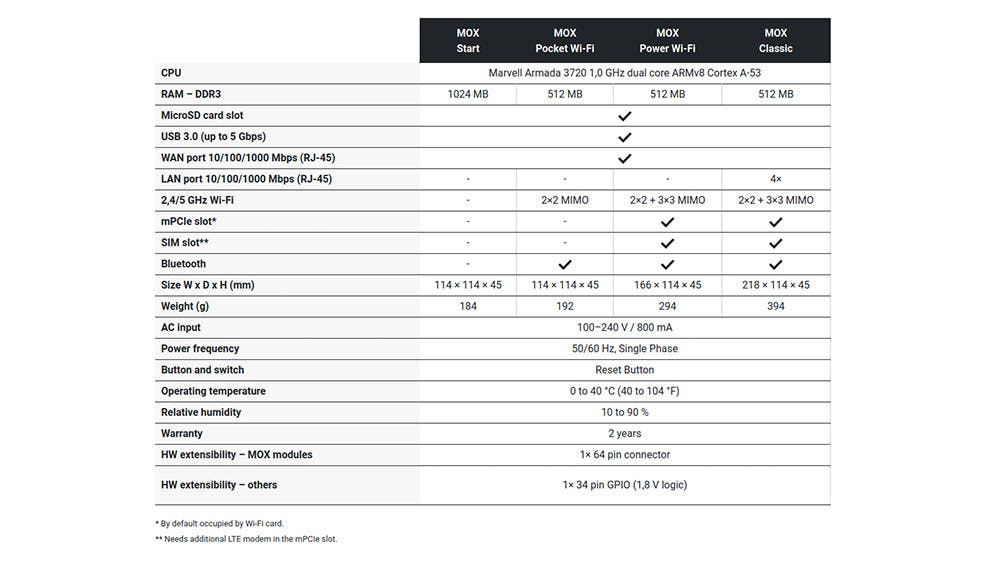 | | MOX Start | MOX Pocket Wi-Fi | MOX Power Wi-Fi | MOX Classic |
|---|---|---|---|---|
| CPU | Marvell Armada 3720 1,0 GHz dual core ARMv8 Cortex A-53 | | | |
| RAM – DDR3 | 1024 MB | 512 MB | 512 MB | 512 MB |
| MicroSD card slot | ✓ | | | |
| USB 3.0 (up to 5 Gbps) | ✓ | | | |
| WAN port 10/100/1000 Mbps (RJ-45) | ✓ | | | |
| LAN port 10/100/1000 Mbps (RJ-45) | - | - | - | 4× |
| 2,4/5 GHz Wi-Fi | - | 2×2 MIMO | 2×2 + 3×3 MIMO | 2×2 + 3×3 MIMO |
| mPCIe slot* | - | - | ✓ | ✓ |
| SIM slot** | - | - | ✓ | ✓ |
| Bluetooth | - | ✓ | ✓ | ✓ |
| Size W x D x H (mm) | 114 × 114 × 45 | 114 × 114 × 45 | 166 × 114 × 45 | 218 × 114 × 45 |
| Weight (g) | 184 | 192 | 294 | 394 |
| AC input | 100–240 V / 800 mA | | | |
| Power frequency | 50/60 Hz, Single Phase | | | |
| Button and switch | Reset Button | | | |
| Operating temperature | 0 to 40 °C (40 to 104 °F) | | | |
| Relative humidity | 10 to 90 % | | | |
| Warranty | 2 years | | | |
| HW extensibility – MOX modules | 1× 64 pin connector | | | |
| HW extensibility – others | 1× 34 pin GPIO (1,8 V logic) | | | |

* By default occupied by Wi-Fi card.
** Needs additional LTE modem in the mPCIe slot.